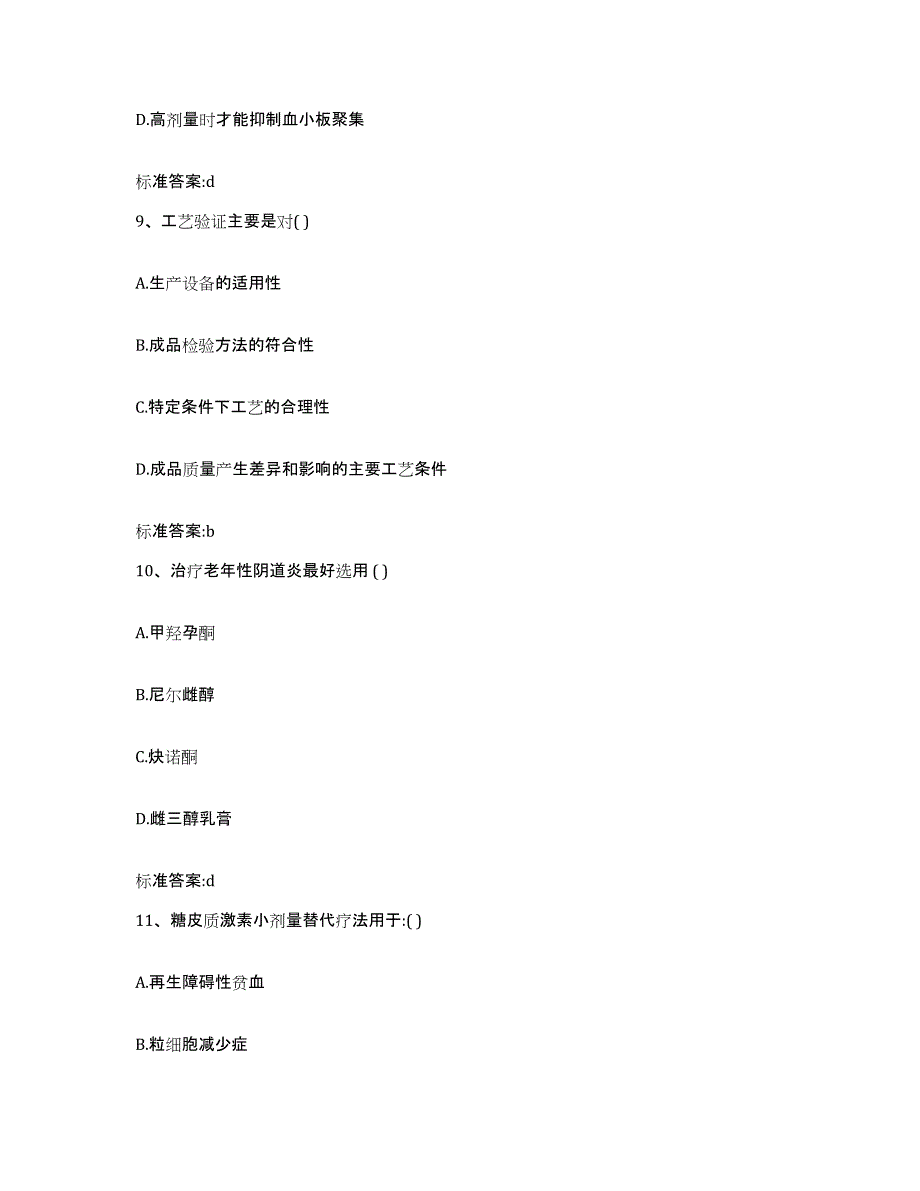 D.高剂量时才能抑制血小板聚集

标准答案:d

9、工艺验证主要是对( )

A.生产设备的适用性

B.成品检验方法的符合性

C.特定条件下工艺的合理性

D.成品质量产生差异和影响的主要工艺条件

标准答案:b

10、治疗老年性阴道炎最好选用 ( )

A.甲羟孕酮

B.尼尔雌醇

C.炔诺酮

D.雌三醇乳膏

标准答案:d

11、糖皮质激素小剂量替代疗法用于:( )

A.再生障碍性贫血

B.粒细胞减少症